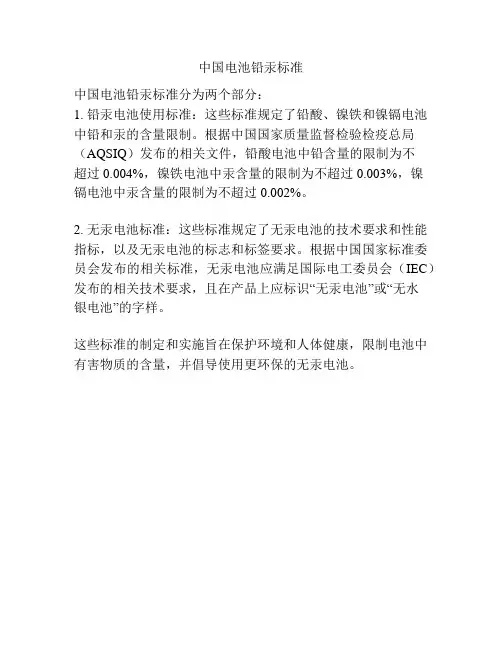 中国电池铅汞标准

中国电池铅汞标准分为两个部分：

1.铅汞电池使用标准：这些标准规定了铅酸、镍铁和镍镉电池中铅和汞的含量限制。根据中国国家质量监督检验检疫总局（AQSIQ）发布的相关文件，铅酸电池中铅含量的限制为不超过0.004%，镍铁电池中汞含量的限制为不超过0.003%，镍镉电池中汞含量的限制为不超过0.002%。

2.无汞电池标准：这些标准规定了无汞电池的技术要求和性能指标，以及无汞电池的标志和标签要求。根据中国国家标准委员会发布的相关标准，无汞电池应满足国际电工委员会（IEC）发布的相关技术要求，且在产品上应标识“无汞电池”或“无水银电池”的字样。

这些标准的制定和实施旨在保护环境和人体健康，限制电池中有害物质的含量，并倡导使用更环保的无汞电池。